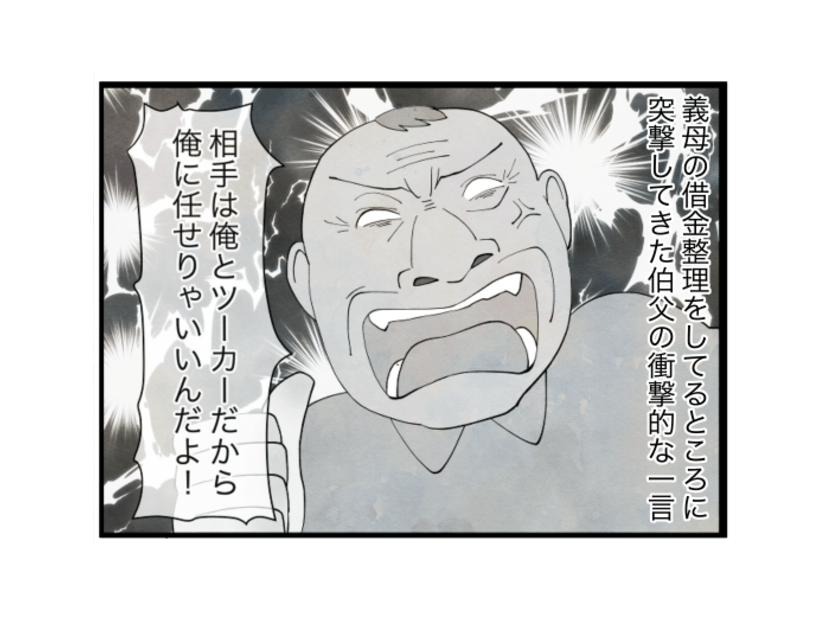 義母の借金整理をしてるところに突撃してきた伯父の衝撃的な一言

相手は俺とツーカーだから俺に任せりゃいいんだよ！